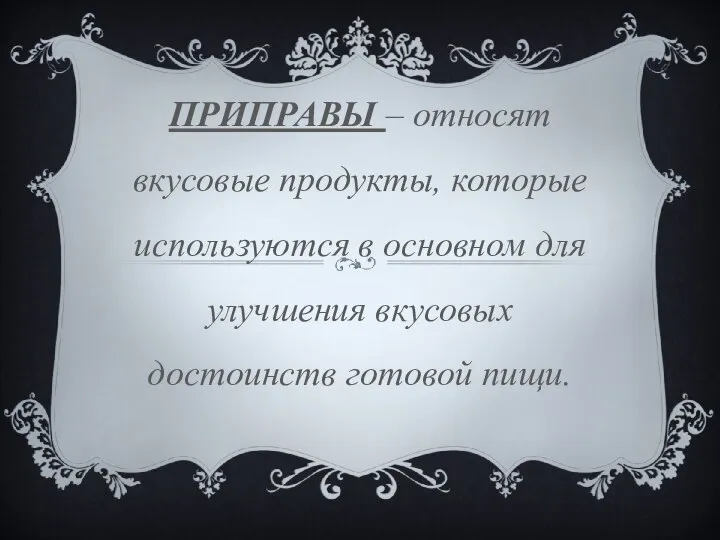 ПРИПРАВЫ – относят вкусовые продукты, которые используются в основном для улучшения вкусовых достоинств готовой пищи.